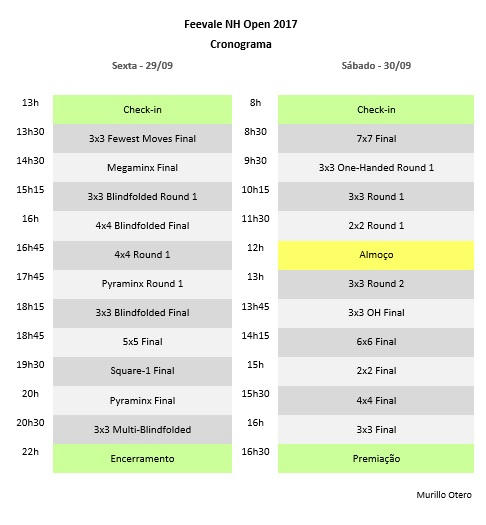 Feevale NH Open 2017
Cronograma

Sexta - 29/09

| 13h | Check-in |
|---|---|
| 13h30 | 3x3 Fewest Moves Final |
| 14h30 | Megaminx Final |
| 15h15 | 3x3 Blindfolded Round 1 |
| 16h | 4x4 Blindfolded Final |
| 16h45 | 4x4 Round 1 |
| 17h45 | Pyraminx Round 1 |
| 18h15 | 3x3 Blindfolded Final |
| 18h45 | 5x5 Final |
| 19h30 | Square-1 Final |
| 20h | Pyraminx Final |
| 20h30 | 3x3 Multi-Blindfolded |
| 22h | Encerramento |

Sábado - 30/09

| 8h | Check-in |
|---|---|
| 8h30 | 7x7 Final |
| 9h30 | 3x3 One-Handed Round 1 |
| 10h15 | 3x3 Round 1 |
| 11h30 | 2x2 Round 1 |
| 12h | Almoço |
| 13h | 3x3 Round 2 |
| 13h45 | 3x3 OH Final |
| 14h15 | 6x6 Final |
| 15h | 2x2 Final |
| 15h30 | 4x4 Final |
| 16h | 3x3 Final |
| 16h30 | Premiação |

Murillo Otero